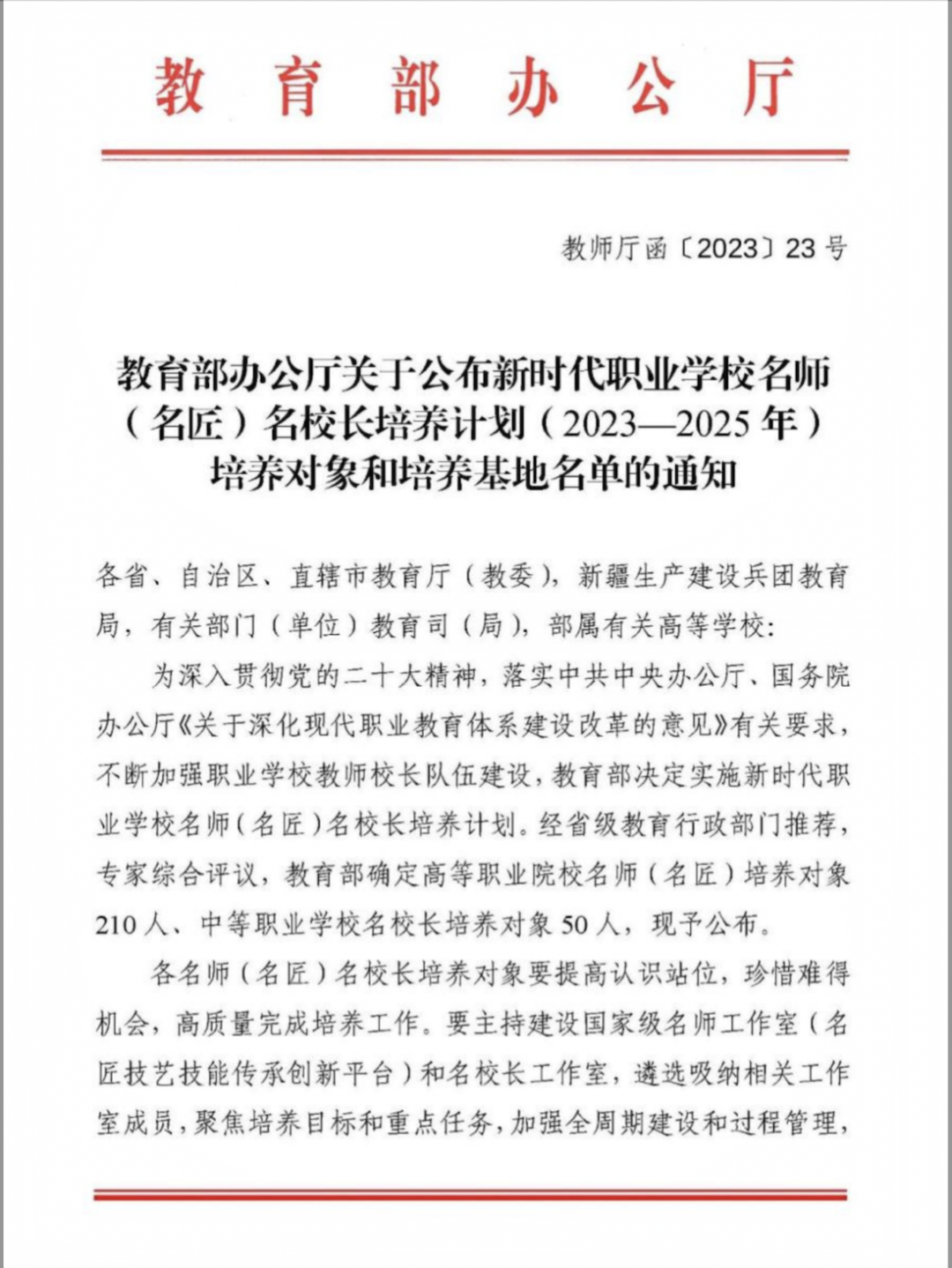 教育部办公厅

教师厅函〔2023〕23号

教育部办公厅关于公布新时代职业学校名师（名匠）名校长培养计划（2023—2025年）培养对象和培养基地名单的通知

各省、自治区、直辖市教育厅（教委），新疆生产建设兵团教育局，有关部门（单位）教育司（局），部属有关高等学校：

为深入贯彻党的二十大精神，落实中共中央办公厅、国务院办公厅《关于深化现代职业教育体系建设改革的意见》有关要求，不断加强职业学校教师校长队伍建设，教育部决定实施新时代职业学校名师（名匠）名校长培养计划。经省级教育行政部门推荐，专家综合评议，教育部确定高等职业院校名师（名匠）培养对象210人、中等职业学校名校长培养对象50人，现予公布。

各名师（名匠）名校长培养对象要提高认识站位，珍惜难得机会，高质量完成培养工作。要主持建设国家级名师工作室（名匠技艺技能传承创新平台）和名校长工作室，遴选吸纳相关工作室成员，聚焦培养目标和重点任务，加强全周期建设和过程管理，